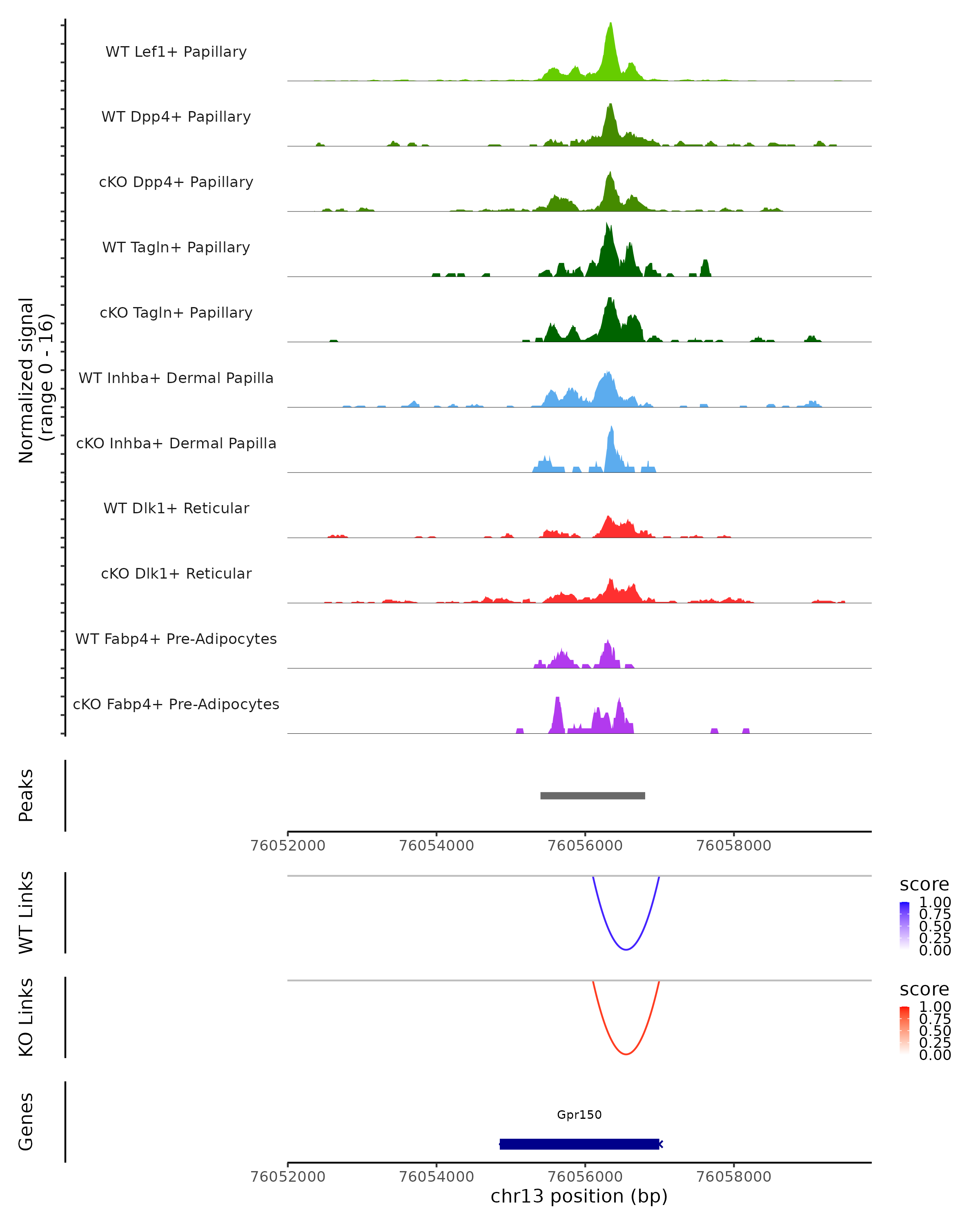 Normalized signal
(range 0 - 16)

WT Lef1+ Papillary

WT Dpp4+ Papillary

cKO Dpp4+ Papillary

WT Tagln+ Papillary

cKO Tagln+ Papillary

WT Inhba+ Dermal Papilla

cKO Inhba+ Dermal Papilla

WT Dlk1+ Reticular

cKO Dlk1+ Reticular

WT Fabp4+ Pre-Adipocytes

cKO Fabp4+ Pre-Adipocytes

Peaks

76052000 76054000 76056000 76058000

WT Links

score
1.00
0.75
0.50
0.25
0.00

KO Links

score
1.00
0.75
0.50
0.25
0.00

Genes

Gpr150

76052000 76054000 76056000 76058000
chr13 position (bp)